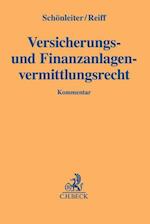 Schönleiter/Reiff

Versicherungs- und Finanzanlagenvermittlungsrecht

Kommentar

C.H.BECK